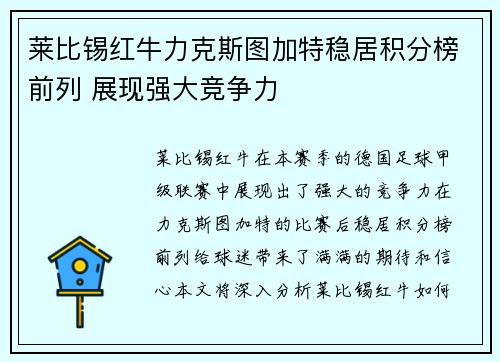 莱比锡红牛力克斯图加特稳居积分榜前列 展现强大竞争力

莱比锡红牛在本赛季的德国足球甲级联赛中展现出了强大的竞争力在力克斯图加特的比赛后稳居积分榜前列给球迷带来了满满的期待和信心本文将深入分析莱比锡红牛如何